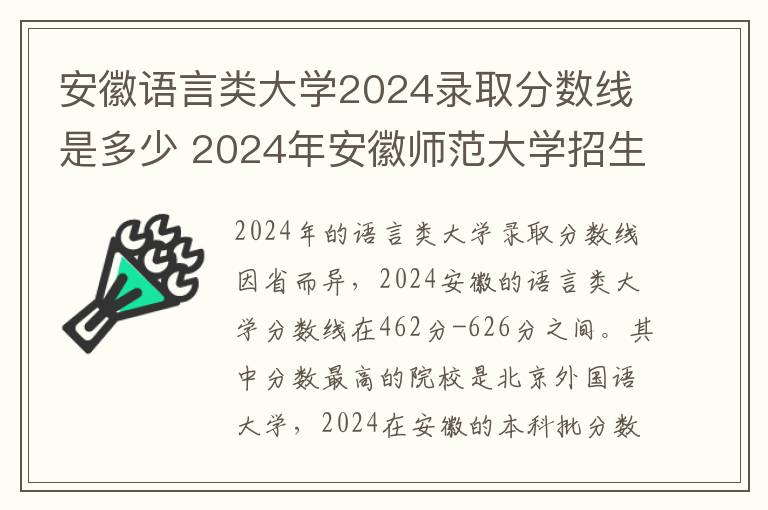 安徽语言类大学2024录取分数线是多少 2024年安徽师范大学招生

2024年的语言类大学录取分数线因省而异，2024安徽的语言类大学分数线在462分-626分之间。其中分数最高的院校是北京外国语大学，2024在安徽的本科批分数